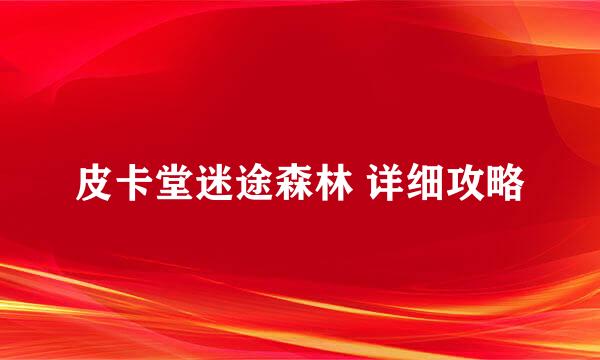 皮卡堂迷途森林 详细攻略